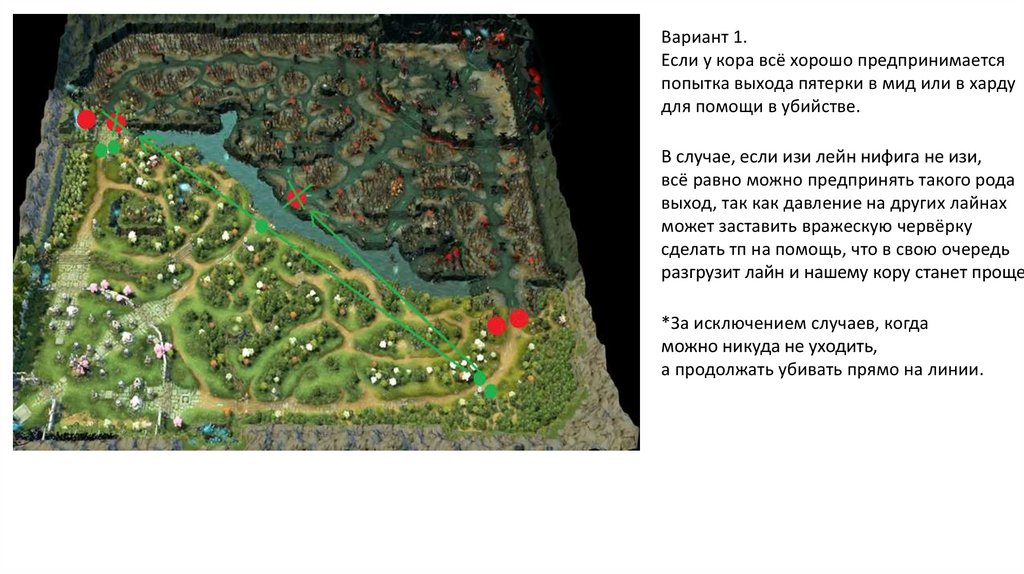 Вариант 1.
Если у кора всё хорошо предпринимается попытка выхода пятерки в мид или в харду для помощи в убийстве.

В случае, если изи лейн нифига не изи, всё равно можно предпринять такого рода выход, так как давление на других лайнах может заставить вражескую червёрку сделать тп на помощь, что в свою очередь разгрузит лайн и нашему кору станет проще

*За исключением случаев, когда
можно никуда не уходить,
а продолжать убивать прямо на линии.